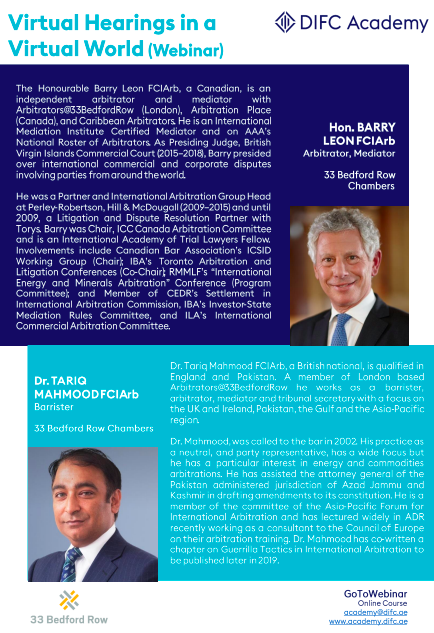 Virtual Hearings in a Virtual World (Webinar)

DIFC Academy

The Honourable Barry Leon FCIArb, a Canadian, is an independent arbitrator and mediator with Arbitrators@33BedfordRow (London), Arbitration Place (Canada), and Caribbean Arbitrators. He is an International Mediation Institute Certified Mediator and on AAA's National Roster of Arbitrators. As Presiding Judge, British Virgin Islands Commercial Court (2015–2018), Barry presided over international commercial and corporate disputes involving parties from around the world.

He was a Partner and International Arbitration Group Head at Perley-Robertson, Hill & McDougall (2009–2015) and until 2009, a Litigation and Dispute Resolution Partner with Torys. Barry was Chair, ICC Canada Arbitration Committee and is an International Academy of Trial Lawyers Fellow. Involvements include Canadian Bar Association's ICSID Working Group (Chair); IBA's Toronto Arbitration and Litigation Conferences (Co-Chair); RMMLF's "International Energy and Minerals Arbitration" Conference (Program Committee); and Member of CEDR's Settlement in International Arbitration Commission, IBA's Investor-State Mediation Rules Committee, and ILA's International Commercial Arbitration Committee.

Hon. BARRY LEON FCIArb
Arbitrator, Mediator

33 Bedford Row Chambers

Dr. TARIQ MAHMOOD FCIArb
Barrister

33 Bedford Row Chambers

Dr. Tariq Mahmood FCIArb, a British national, is qualified in England and Pakistan. A member of London based Arbitrators@33BedfordRow he works as a barrister, arbitrator, mediator and tribunal secretary with a focus on the UK and Ireland, Pakistan, the Gulf and the Asia-Pacific region.

Dr. Mahmood, was called to the bar in 2002. His practice as a neutral, and party representative, has a wide focus but he has a particular interest in energy and commodities arbitrations. He has assisted the attorney general of the Pakistan administered jurisdiction of Azad Jammu and Kashmir in drafting amendments to its constitution. He is a member of the committee of the Asia-Pacific Forum for International Arbitration and has lectured widely in ADR recently working as a consultant to the Council of Europe on their arbitration training. Dr. Mahmood has co-written a chapter on Guerrilla Tactics in International Arbitration to be published later in 2019.

33 Bedford Row

GoToWebinar
Online Course
academy@difc.ae
www.academy.difc.ae